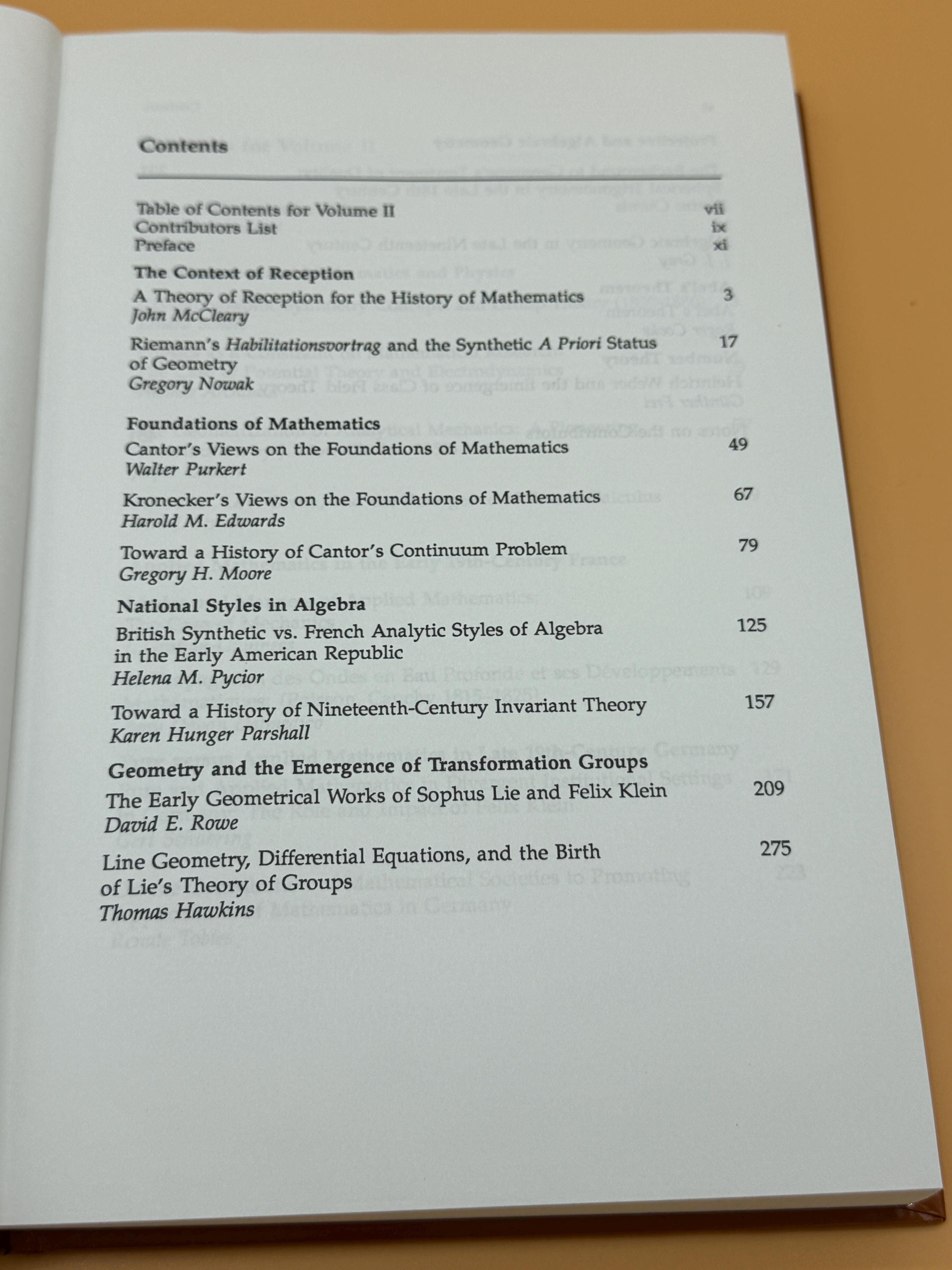 Contents

Table of Contents for Volume II vii
Contributors List ix
Preface xi

The Context of Reception

A Theory of Reception for the History of Mathematics 3
John McCleary

Riemann's Habilitationsvortrag and the Synthetic A Priori Status of Geometry 17
Gregory Nowak

Foundations of Mathematics

Cantor's Views on the Foundations of Mathematics 49
Walter Purkert

Kronecker's Views on the Foundations of Mathematics 67
Harold M. Edwards

Toward a History of Cantor's Continuum Problem 79
Gregory H. Moore

National Styles in Algebra

British Synthetic vs. French Analytic Styles of Algebra in the Early American Republic 125
Helena M. Pycior

Toward a History of Nineteenth-Century Invariant Theory 157
Karen Hunger Parshall

Geometry and the Emergence of Transformation Groups

The Early Geometrical Works of Sophus Lie and Felix Klein 209
David E. Rowe

Line Geometry, Differential Equations, and the Birth of Lie's Theory of Groups 275
Thomas Hawkins